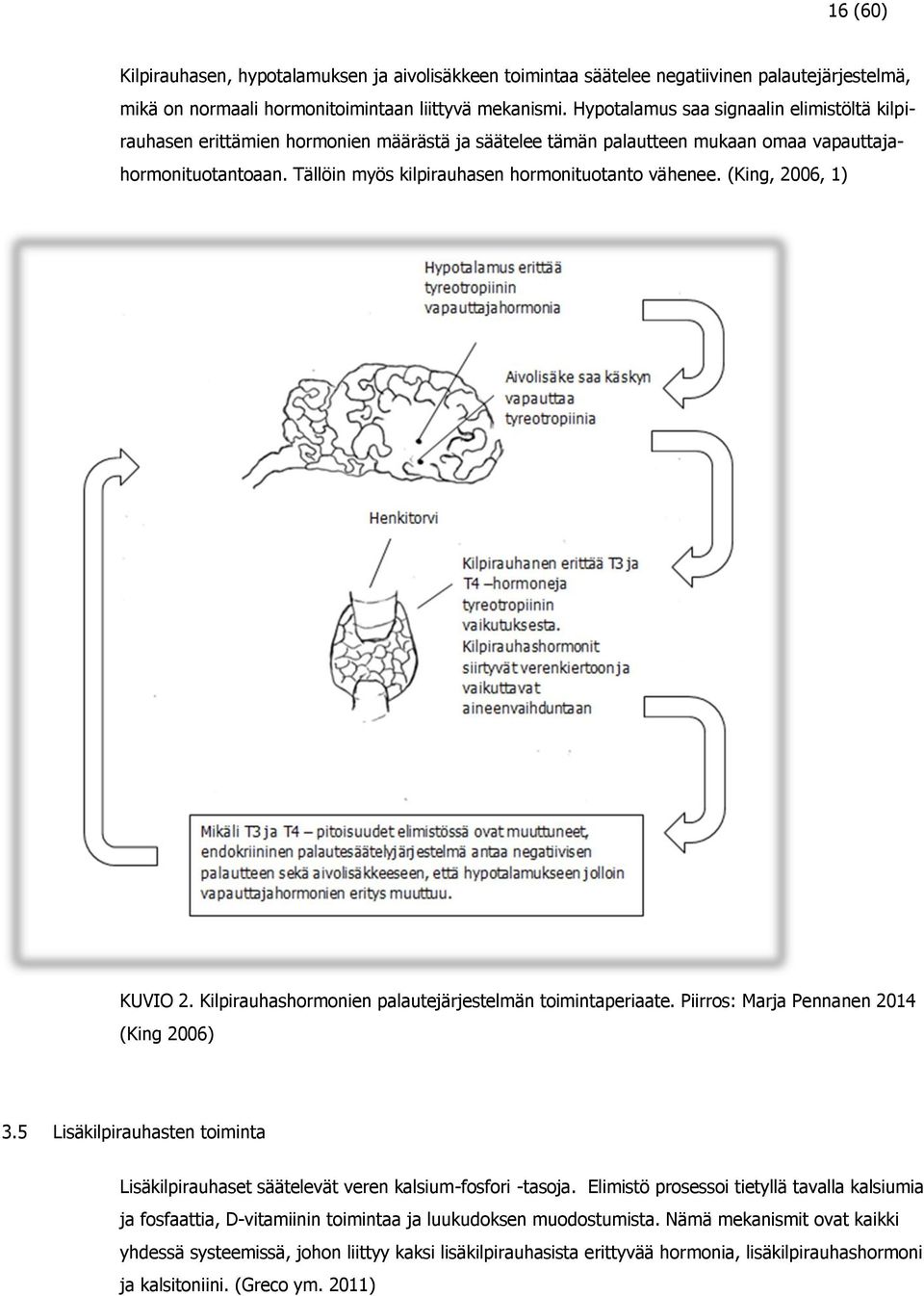 16 (60)

Kilpirauhasen, hypotalamuksen ja aivolisäkkeen toimintaa säätelee negatiivinen palautejärjestelmä, mikä on normaali hormonitoimintaan liittyvä mekanismi. Hypotalamus saa signaalin elimistöltä kilpirauhasen erittämien hormonien määrästä ja säätelee tämän palautteen mukaan omaa vapauttajahormonituotantoaan. Tällöin myös kilpirauhasen hormonituotanto vähenee. (King, 2006, 1)

Hypotalamus erittää tyreotropiinin vapauttajahormonia

Aivolisäke saa käskyn vapauttaa tyreotropiinia

Henkitorvi

Kilpirauhanen erittää T3 ja T4 –hormoneja tyreotropiinin vaikutuksesta. Kilpirauhashormonit siirtyvät verenkiertoon ja vaikuttavat aineenvaihduntaan

Mikäli T3 ja T4 – pitoisuudet elimistössä ovat muuttuneet, endokriininen palautesäätelyjärjestelmä antaa negatiivisen palautteen sekä aivolisäkkeeseen, että hypotalamukseen jolloin vapauttajahormonien eritys muuttuu.

KUVIO 2. Kilpirauhashormonien palautejärjestelmän toimintaperiaate. Piirros: Marja Pennanen 2014 (King 2006)

3.5 Lisäkilpirauhasten toiminta

Lisäkilpirauhaset säätelevät veren kalsium-fosfori -tasoja. Elimistö prosessoi tietyllä tavalla kalsiumia ja fosfaattia, D-vitamiinin toimintaa ja luukudoksen muodostumista. Nämä mekanismit ovat kaikki yhdessä systeemissä, johon liittyy kaksi lisäkilpirauhasista erittyvää hormonia, lisäkilpirauhashormoni ja kalsitoniini. (Greco ym. 2011)